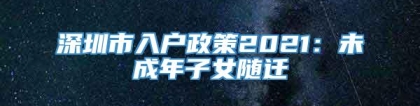 深圳市入户政策2021：未成年子女随迁